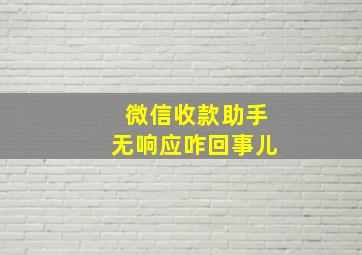 微信收款助手
无响应咋回事儿